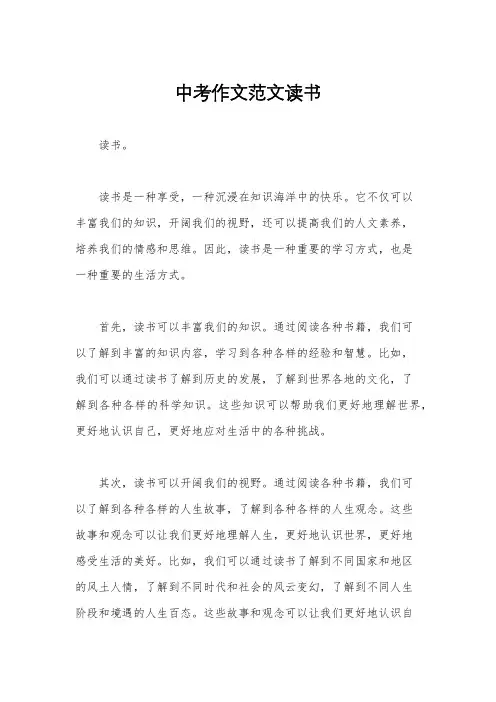 中考作文范文读书

读书。

读书是一种享受，一种沉浸在知识海洋中的快乐。它不仅可以丰富我们的知识，开阔我们的视野，还可以提高我们的人文素养，培养我们的情感和思维。因此，读书是一种重要的学习方式，也是一种重要的生活方式。

首先，读书可以丰富我们的知识。通过阅读各种书籍，我们可以了解到丰富的知识内容，学习到各种各样的经验和智慧。比如，我们可以通过读书了解到历史的发展，了解到世界各地的文化，了解到各种各样的科学知识。这些知识可以帮助我们更好地理解世界，更好地认识自己，更好地应对生活中的各种挑战。

其次，读书可以开阔我们的视野。通过阅读各种书籍，我们可以了解到各种各样的人生故事，了解到各种各样的人生观念。这些故事和观念可以让我们更好地理解人生，更好地认识世界，更好地感受生活的美好。比如，我们可以通过读书了解到不同国家和地区的风土人情，了解到不同时代和社会的风云变幻，了解到不同人生阶段和境遇的人生百态。这些故事和观念可以让我们更好地认识自